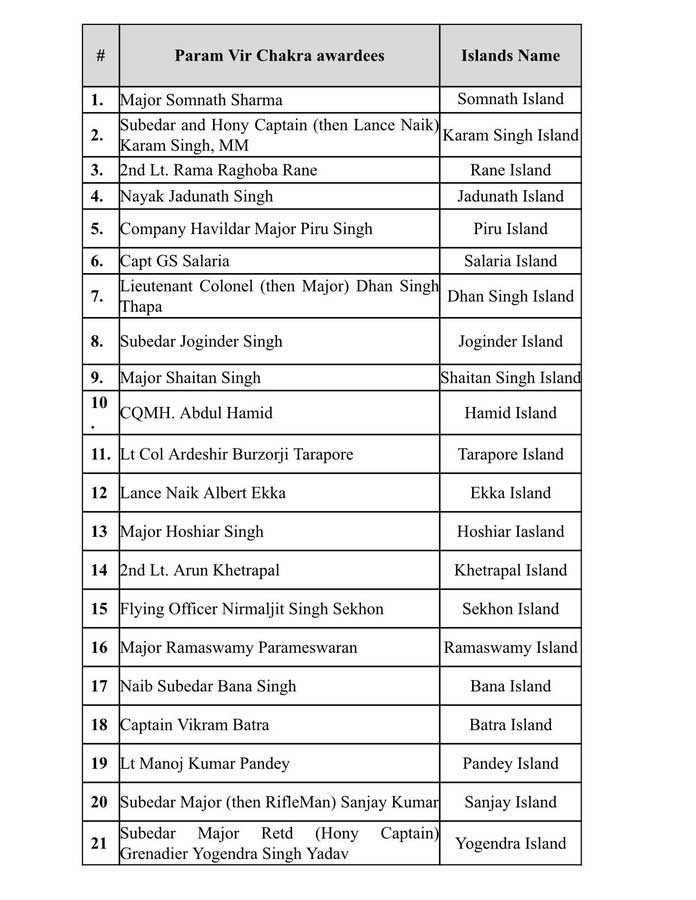 | # | Param Vir Chakra awardees | Islands Name |
|---|---|---|
| 1. | Major Somnath Sharma | Somnath Island |
| 2. | Subedar and Hony Captain (then Lance Naik) Karam Singh, MM | Karam Singh Island |
| 3. | 2nd Lt. Rama Raghoba Rane | Rane Island |
| 4. | Nayak Jadunath Singh | Jadunath Island |
| 5. | Company Havildar Major Piru Singh | Piru Island |
| 6. | Capt GS Salaria | Salaria Island |
| 7. | Lieutenant Colonel (then Major) Dhan Singh Thapa | Dhan Singh Island |
| 8. | Subedar Joginder Singh | Joginder Island |
| 9. | Major Shaitan Singh | Shaitan Singh Island |
| 10. | CQMH. Abdul Hamid | Hamid Island |
| 11. | Lt Col Ardeshir Burzorji Tarapore | Tarapore Island |
| 12 | Lance Naik Albert Ekka | Ekka Island |
| 13 | Major Hoshiar Singh | Hoshiar Iasland |
| 14 | 2nd Lt. Arun Khetrapal | Khetrapal Island |
| 15 | Flying Officer Nirmaljit Singh Sekhon | Sekhon Island |
| 16 | Major Ramaswamy Parameswaran | Ramaswamy Island |
| 17 | Naib Subedar Bana Singh | Bana Island |
| 18 | Captain Vikram Batra | Batra Island |
| 19 | Lt Manoj Kumar Pandey | Pandey Island |
| 20 | Subedar Major (then RifleMan) Sanjay Kumar | Sanjay Island |
| 21 | Subedar Major Retd (Hony Captain) Grenadier Yogendra Singh Yadav | Yogendra Island |